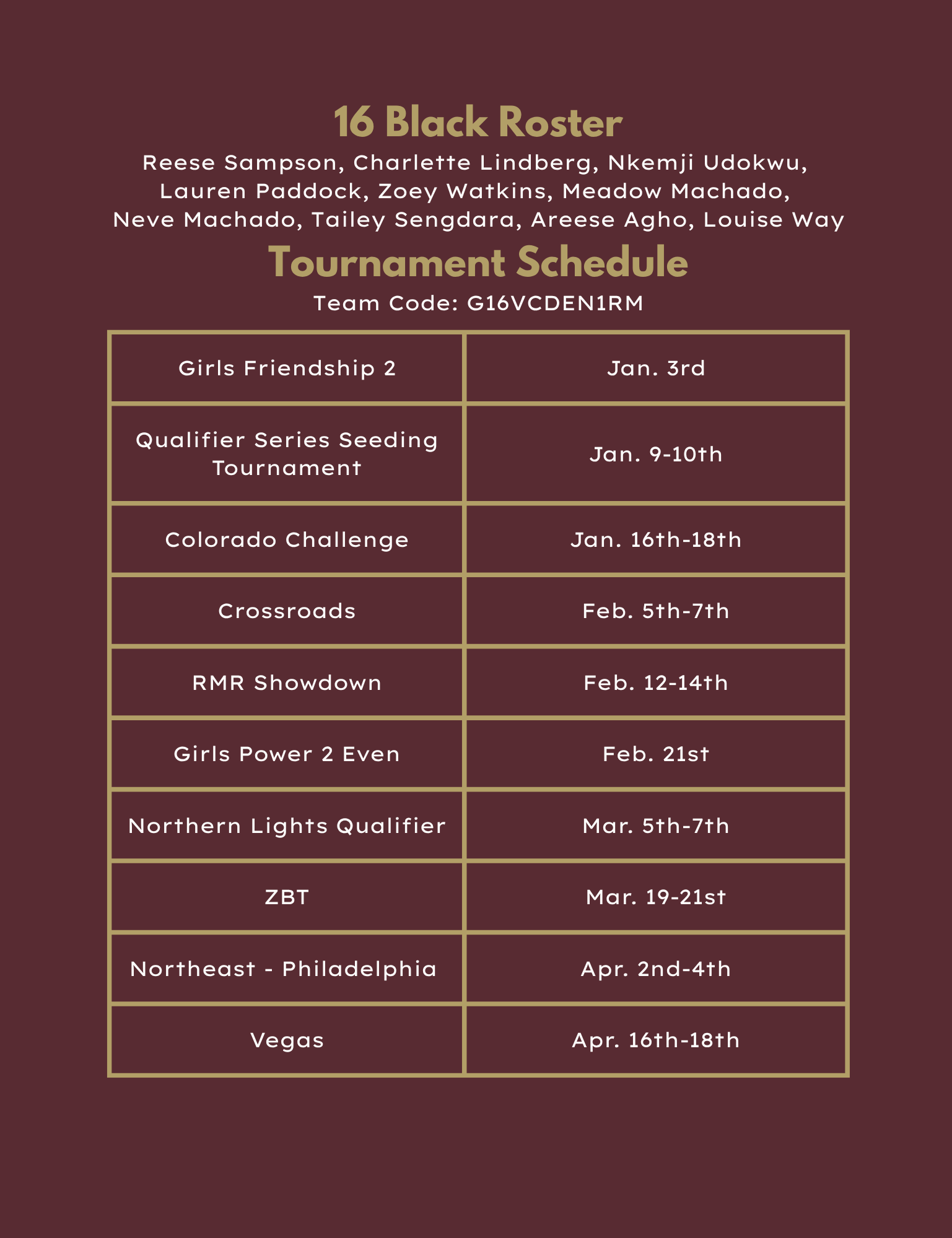 16 Black Roster

Reese Sampson, Charlette Lindberg, Nkemji Udokwu, Lauren Paddock, Zoey Watkins, Meadow Machado, Neve Machado, Tailey Sengdara, Areese Agho, Louise Way

Tournament Schedule

Team Code: G16VCDEN1RM

| Girls Friendship 2 | Jan. 3rd |
|---|---|
| Qualifier Series Seeding Tournament | Jan. 9-10th |
| Colorado Challenge | Jan. 16th-18th |
| Crossroads | Feb. 5th-7th |
| RMR Showdown | Feb. 12-14th |
| Girls Power 2 Even | Feb. 21st |
| Northern Lights Qualifier | Mar. 5th-7th |
| ZBT | Mar. 19-21st |
| Northeast - Philadelphia | Apr. 2nd-4th |
| Vegas | Apr. 16th-18th |